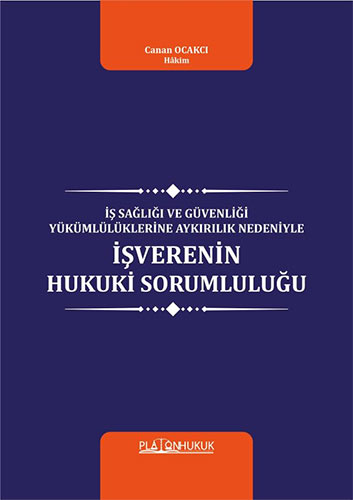 Canan OCAKCI
Hâkim

İŞ SAĞLIĞI VE GÜVENLİĞİ YÜKÜMLÜLÜKLERİNE AYKIRILIK NEDENİYLE
İŞVERENİN HUKUKİ SORUMLULUĞU

PLATONHUKUK